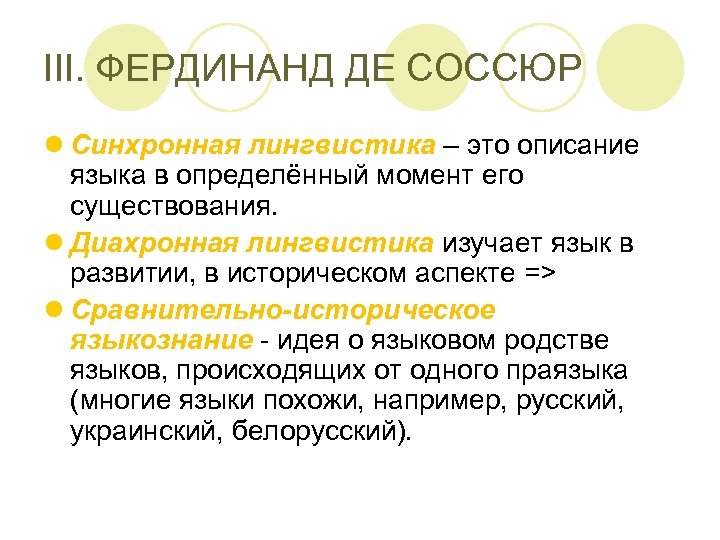 III. ФЕРДИНАНД ДЕ СОССЮР

Синхронная лингвистика – это описание языка в определённый момент его существования.

Диахронная лингвистика изучает язык в развитии, в историческом аспекте =>

Сравнительно-историческое языкознание - идея о языковом родстве языков, происходящих от одного праязыка (многие языки похожи, например, русский, украинский, белорусский).